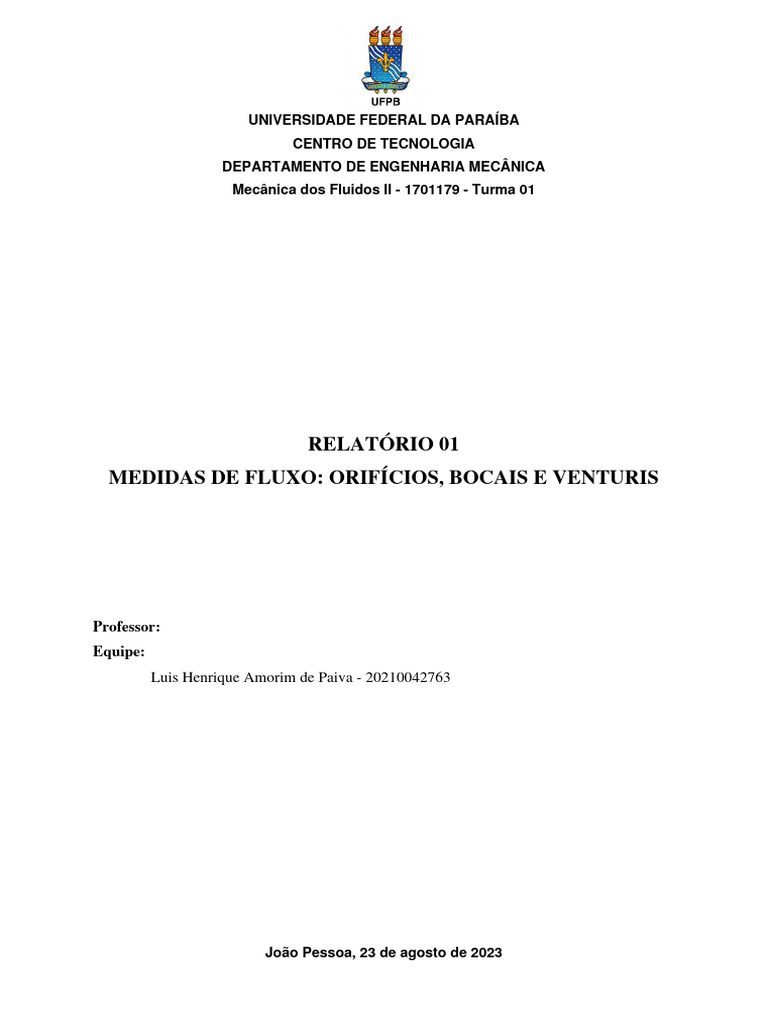 UFPB

UNIVERSIDADE FEDERAL DA PARAÍBA
CENTRO DE TECNOLOGIA
DEPARTAMENTO DE ENGENHARIA MECÂNICA
Mecânica dos Fluidos II - 1701179 - Turma 01

RELATÓRIO 01
MEDIDAS DE FLUXO: ORIFÍCIOS, BOCAIS E VENTURIS

Professor:
Equipe:
Luis Henrique Amorim de Paiva - 20210042763

João Pessoa, 23 de agosto de 2023